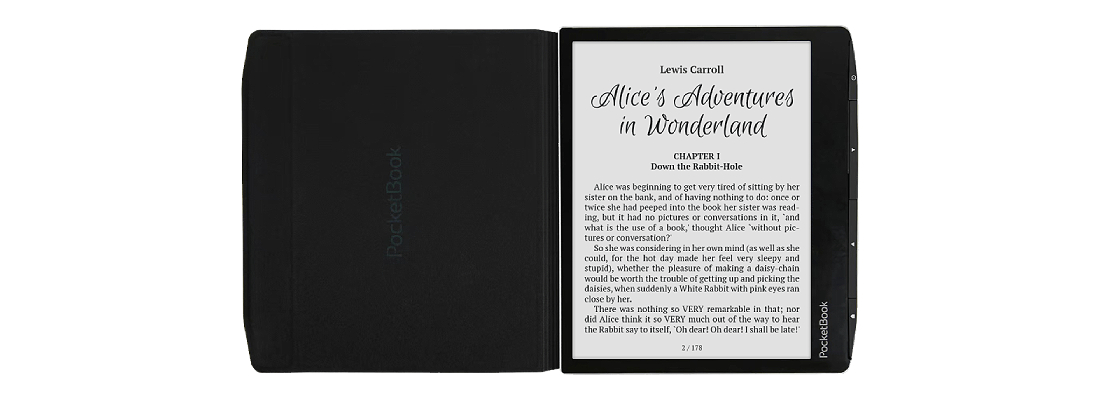 PocketBook

Lewis Carroll

Alice's Adventures in Wonderland

CHAPTER I
Down the Rabbit-Hole

Alice was beginning to get very tired of sitting by her sister on the bank, and of having nothing to do: once or twice she had peeped into the book her sister was reading, but it had no pictures or conversations in it, `and what is the use of a book,' thought Alice `without pictures or conversation?'

So she was considering in her own mind (as well as she could, for the hot day made her feel very sleepy and stupid), whether the pleasure of making a daisy-chain would be worth the trouble of getting up and picking the daisies, when suddenly a White Rabbit with pink eyes ran close by her.

There was nothing so VERY remarkable in that; nor did Alice think it so VERY much out of the way to hear the Rabbit say to itself, `Oh dear! Oh dear! I shall be late!'

2 / 178

PocketBook